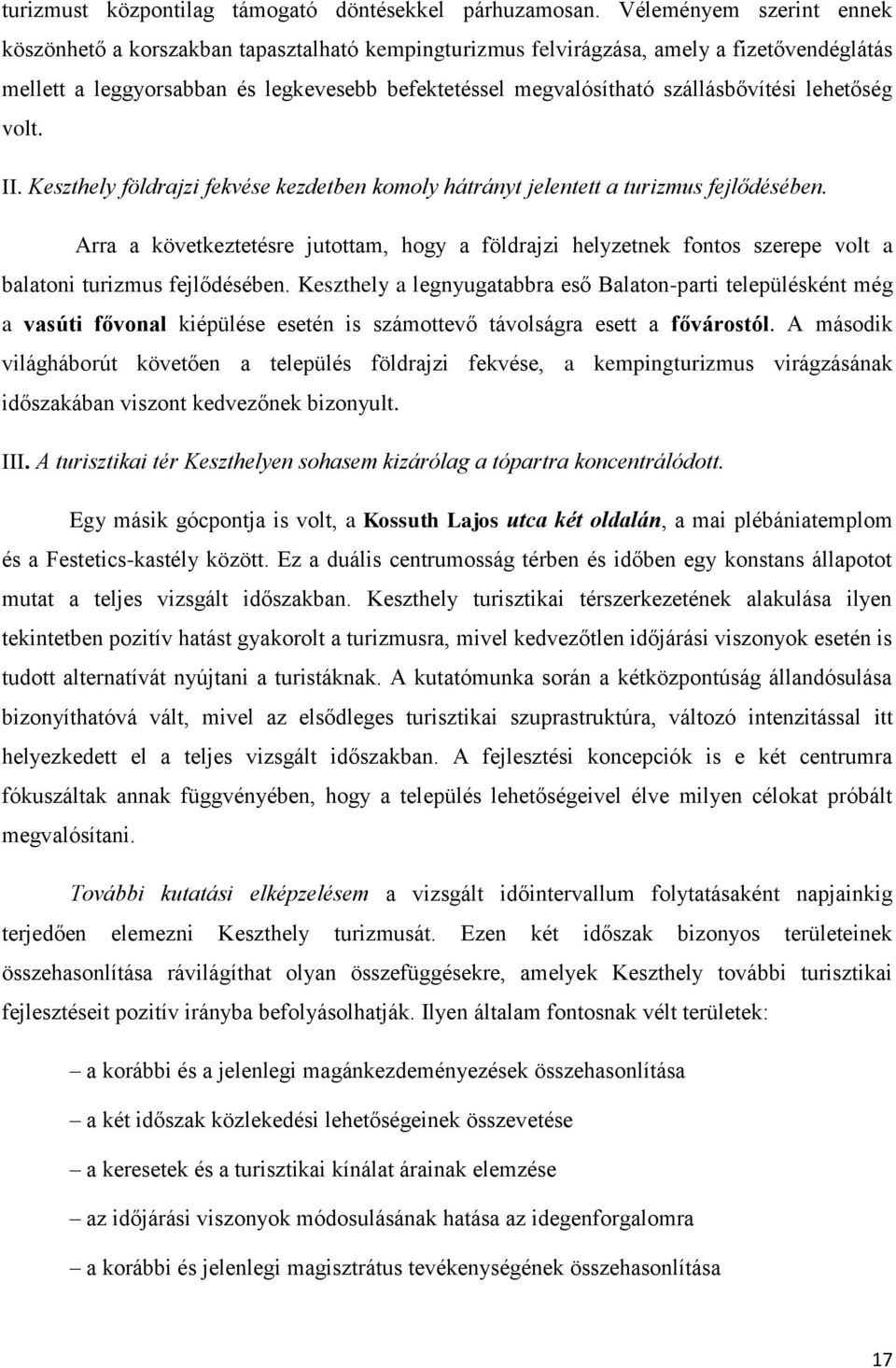 turizmust központilag támogató döntésekkel párhuzamosan. Véleményem szerint ennek köszönhető a korszakban tapasztalható kempingturizmus felvirágzása, amely a fizetővendéglátás mellett a leggyorsabban és legkevesebb befektetéssel megvalósítható szállásbővítési lehetőség volt.

II. Keszthely földrajzi fekvése kezdetben komoly hátrányt jelentett a turizmus fejlődésében.

Arra a következtetésre jutottam, hogy a földrajzi helyzetnek fontos szerepe volt a balatoni turizmus fejlődésében. Keszthely a legnyugatabbra eső Balaton-parti településként még a vasúti fővonal kiépülése esetén is számottevő távolságra esett a fővárostól. A második világháborút követően a település földrajzi fekvése, a kempingturizmus virágzásának időszakában viszont kedvezőnek bizonyult.

III. A turisztikai tér Keszthelyen sohasem kizárólag a tópartra koncentrálódott.

Egy másik gócpontja is volt, a Kossuth Lajos utca két oldalán, a mai plébániatemplom és a Festetics-kastély között. Ez a duális centrumosság térben és időben egy konstans állapotot mutat a teljes vizsgált időszakban. Keszthely turisztikai térszerkezetének alakulása ilyen tekintetben pozitív hatást gyakorolt a turizmusra, mivel kedvezőtlen időjárási viszonyok esetén is tudott alternatívát nyújtani a turistáknak. A kutatómunka során a kétközpontúság állandósulása bizonyíthatóvá vált, mivel az elsődleges turisztikai szuprastruktúra, változó intenzitással itt helyezkedett el a teljes vizsgált időszakban. A fejlesztési koncepciók is e két centrumra fókuszáltak annak függvényében, hogy a település lehetőségeivel élve milyen célokat próbált megvalósítani.

További kutatási elképzelésem a vizsgált időintervallum folytatásaként napjainkig terjedően elemezni Keszthely turizmusát. Ezen két időszak bizonyos területeinek összehasonlítása rávilágíthat olyan összefüggésekre, amelyek Keszthely további turisztikai fejlesztéseit pozitív irányba befolyásolhatják. Ilyen általam fontosnak vélt területek:

– a korábbi és a jelenlegi magánkezdeményezések összehasonlítása

– a két időszak közlekedési lehetőségeinek összevetése

– a keresetek és a turisztikai kínálat árainak elemzése

– az időjárási viszonyok módosulásának hatása az idegenforgalomra

– a korábbi és jelenlegi magisztrátus tevékenységének összehasonlítása

17